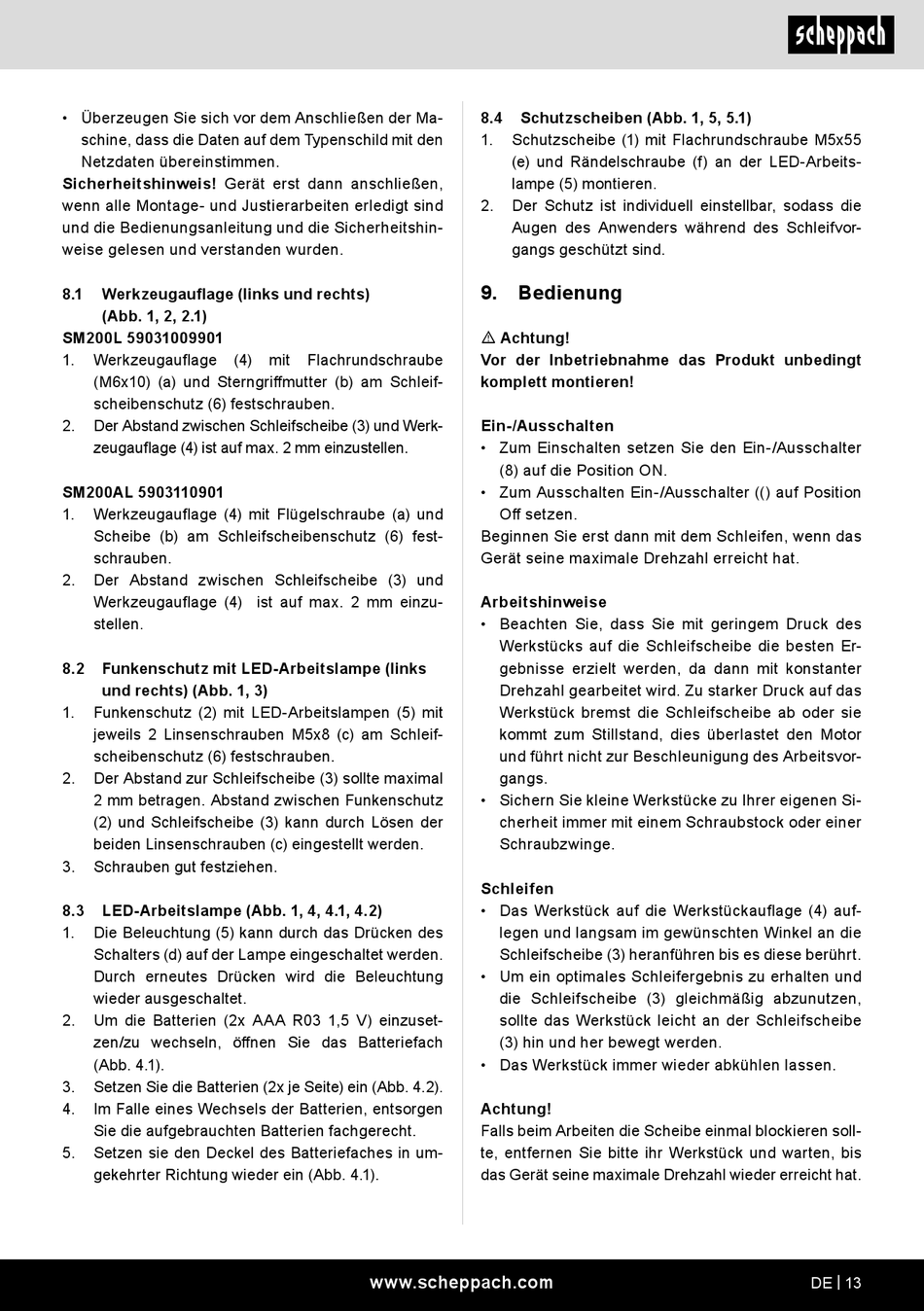 scheppach

• Überzeugen Sie sich vor dem Anschließen der Maschine, dass die Daten auf dem Typenschild mit den Netzdaten übereinstimmen.
Sicherheitshinweis! Gerät erst dann anschließen, wenn alle Montage- und Justierarbeiten erledigt sind und die Bedienungsanleitung und die Sicherheitshinweise gelesen und verstanden wurden.

8.1 Werkzeugauflage (links und rechts) (Abb. 1, 2, 2.1)
SM200L 59031009901
1. Werkzeugauflage (4) mit Flachrundschraube (M6x10) (a) und Sterngriffmutter (b) am Schleifscheibenschutz (6) festschrauben.
2. Der Abstand zwischen Schleifscheibe (3) und Werkzeugauflage (4) ist auf max. 2 mm einzustellen.

SM200AL 5903110901
1. Werkzeugauflage (4) mit Flügelschraube (a) und Scheibe (b) am Schleifscheibenschutz (6) festschrauben.
2. Der Abstand zwischen Schleifscheibe (3) und Werkzeugauflage (4) ist auf max. 2 mm einzustellen.

8.2 Funkenschutz mit LED-Arbeitslampe (links und rechts) (Abb. 1, 3)
1. Funkenschutz (2) mit LED-Arbeitslampen (5) mit jeweils 2 Linsenschrauben M5x8 (c) am Schleifscheibenschutz (6) festschrauben.
2. Der Abstand zur Schleifscheibe (3) sollte maximal 2 mm betragen. Abstand zwischen Funkenschutz (2) und Schleifscheibe (3) kann durch Lösen der beiden Linsenschrauben (c) eingestellt werden.
3. Schrauben gut festziehen.

8.3 LED-Arbeitslampe (Abb. 1, 4, 4.1, 4.2)
1. Die Beleuchtung (5) kann durch das Drücken des Schalters (d) auf der Lampe eingeschaltet werden. Durch erneutes Drücken wird die Beleuchtung wieder ausgeschaltet.
2. Um die Batterien (2x AAA R03 1,5 V) einzusetzen/zu wechseln, öffnen Sie das Batteriefach (Abb. 4.1).
3. Setzen Sie die Batterien (2x je Seite) ein (Abb. 4.2).
4. Im Falle eines Wechsels der Batterien, entsorgen Sie die aufgebrauchten Batterien fachgerecht.
5. Setzen sie den Deckel des Batteriefaches in umgekehrter Richtung wieder ein (Abb. 4.1).

8.4 Schutzscheiben (Abb. 1, 5, 5.1)
1. Schutzscheibe (1) mit Flachrundschraube M5x55 (e) und Rändelschraube (f) an der LED-Arbeitslampe (5) montieren.
2. Der Schutz ist individuell einstellbar, sodass die Augen des Anwenders während des Schleifvorgangs geschützt sind.

9. Bedienung

⚠ Achtung!
Vor der Inbetriebnahme das Produkt unbedingt komplett montieren!

Ein-/Ausschalten
• Zum Einschalten setzen Sie den Ein-/Ausschalter (8) auf die Position ON.
• Zum Ausschalten Ein-/Ausschalter (() auf Position Off setzen.
Beginnen Sie erst dann mit dem Schleifen, wenn das Gerät seine maximale Drehzahl erreicht hat.

Arbeitshinweise
• Beachten Sie, dass Sie mit geringem Druck des Werkstücks auf die Schleifscheibe die besten Ergebnisse erzielt werden, da dann mit konstanter Drehzahl gearbeitet wird. Zu starker Druck auf das Werkstück bremst die Schleifscheibe ab oder sie kommt zum Stillstand, dies überlastet den Motor und führt nicht zur Beschleunigung des Arbeitsvorgangs.
• Sichern Sie kleine Werkstücke zu Ihrer eigenen Sicherheit immer mit einem Schraubstock oder einer Schraubzwinge.

Schleifen
• Das Werkstück auf die Werkstückauflage (4) auflegen und langsam im gewünschten Winkel an die Schleifscheibe (3) heranführen bis es diese berührt.
• Um ein optimales Schleifergebnis zu erhalten und die Schleifscheibe (3) gleichmäßig abzunutzen, sollte das Werkstück leicht an der Schleifscheibe (3) hin und her bewegt werden.
• Das Werkstück immer wieder abkühlen lassen.

Achtung!
Falls beim Arbeiten die Scheibe einmal blockieren sollte, entfernen Sie bitte ihr Werkstück und warten, bis das Gerät seine maximale Drehzahl wieder erreicht hat.

www.scheppach.com
DE | 13